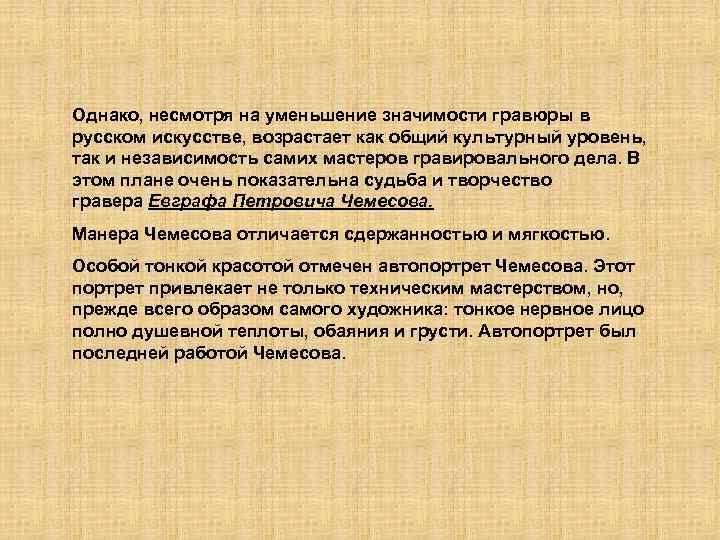 Однако, несмотря на уменьшение значимости гравюры в русском искусстве, возрастает как общий культурный уровень, так и независимость самих мастеров гравировального дела. В этом плане очень показательна судьба и творчество гравера Евграфа Петровича Чемесова.

Манера Чемесова отличается сдержанностью и мягкостью.

Особой тонкой красотой отмечен автопортрет Чемесова. Этот портрет привлекает не только техническим мастерством, но, прежде всего образом самого художника: тонкое нервное лицо полно душевной теплоты, обаяния и грусти. Автопортрет был последней работой Чемесова.